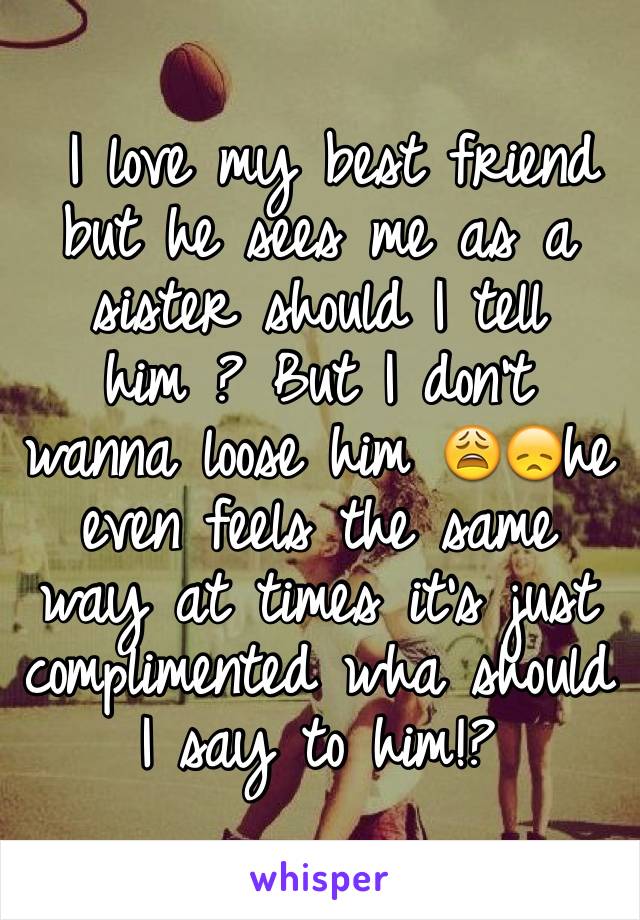 I love my best friend but he sees me as a sister should I tell him ? But I don't wanna loose him 😩😞he even feels the same way at times it's just complimented wha should I say to him!?

whisper